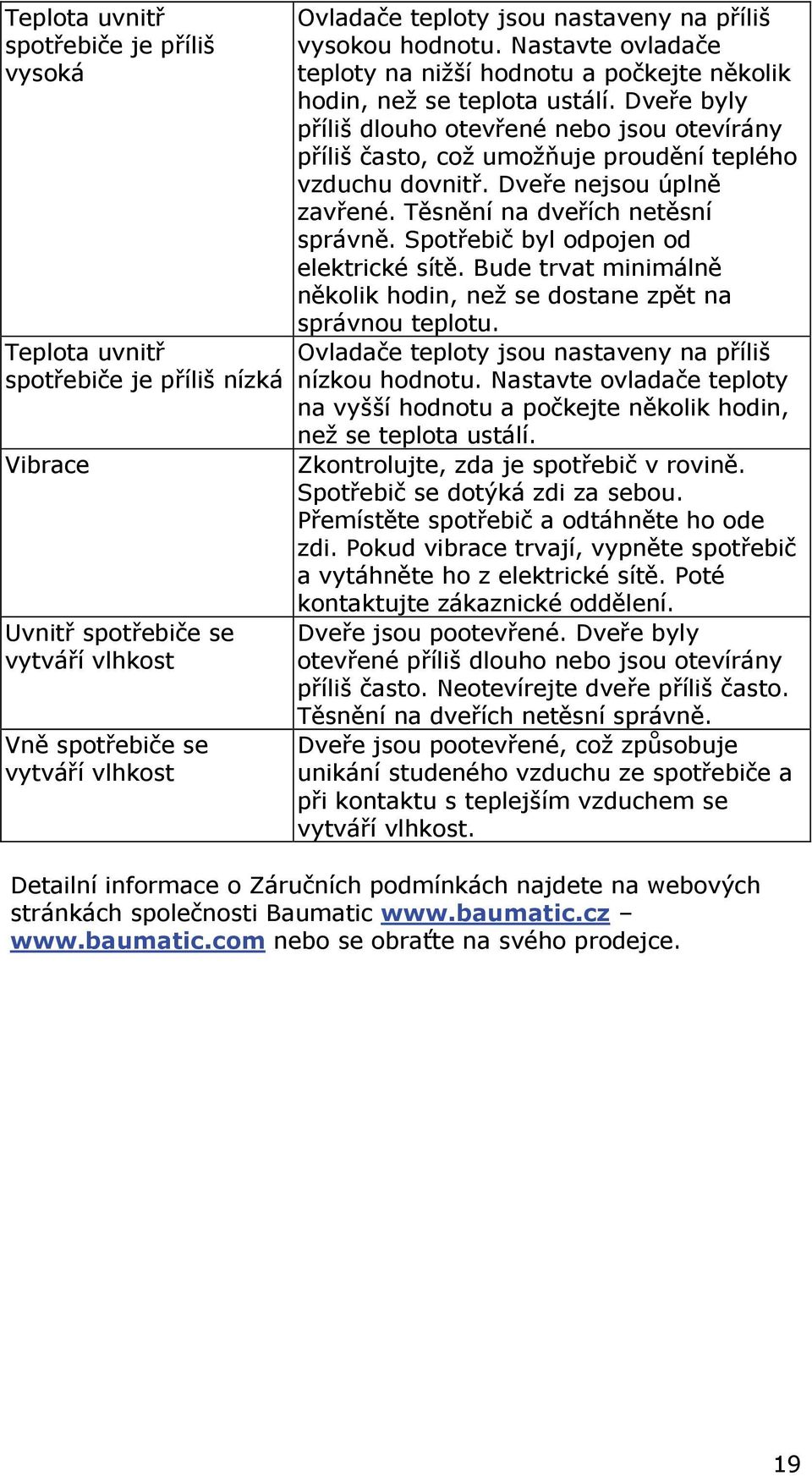 | | |
|---|---|
| Teplota uvnitř spotřebiče je příliš vysoká | Ovladače teploty jsou nastaveny na příliš vysokou hodnotu. Nastavte ovladače teploty na nižší hodnotu a počkejte několik hodin, než se teplota ustálí. Dveře byly příliš dlouho otevřené nebo jsou otevírány příliš často, což umožňuje proudění teplého vzduchu dovnitř. Dveře nejsou úplně zavřené. Těsnění na dveřích netěsní správně. Spotřebič byl odpojen od elektrické sítě. Bude trvat minimálně několik hodin, než se dostane zpět na správnou teplotu. |
| Teplota uvnitř spotřebiče je příliš nízká | Ovladače teploty jsou nastaveny na příliš nízkou hodnotu. Nastavte ovladače teploty na vyšší hodnotu a počkejte několik hodin, než se teplota ustálí. |
| Vibrace | Zkontrolujte, zda je spotřebič v rovině. Spotřebič se dotýká zdi za sebou. Přemístěte spotřebič a odtáhněte ho ode zdi. Pokud vibrace trvají, vypněte spotřebič a vytáhněte ho z elektrické sítě. Poté kontaktujte zákaznické oddělení. |
| Uvnitř spotřebiče se vytváří vlhkost | Dveře jsou pootevřené. Dveře byly otevřené příliš dlouho nebo jsou otevírány příliš často. Neotevírejte dveře příliš často. Těsnění na dveřích netěsní správně. |
| Vně spotřebiče se vytváří vlhkost | Dveře jsou pootevřené, což způsobuje unikání studeného vzduchu ze spotřebiče a při kontaktu s teplejším vzduchem se vytváří vlhkost. |

Detailní informace o Záručních podmínkách najdete na webových stránkách společnosti Baumatic www.baumatic.cz – www.baumatic.com nebo se obraťte na svého prodejce.

19